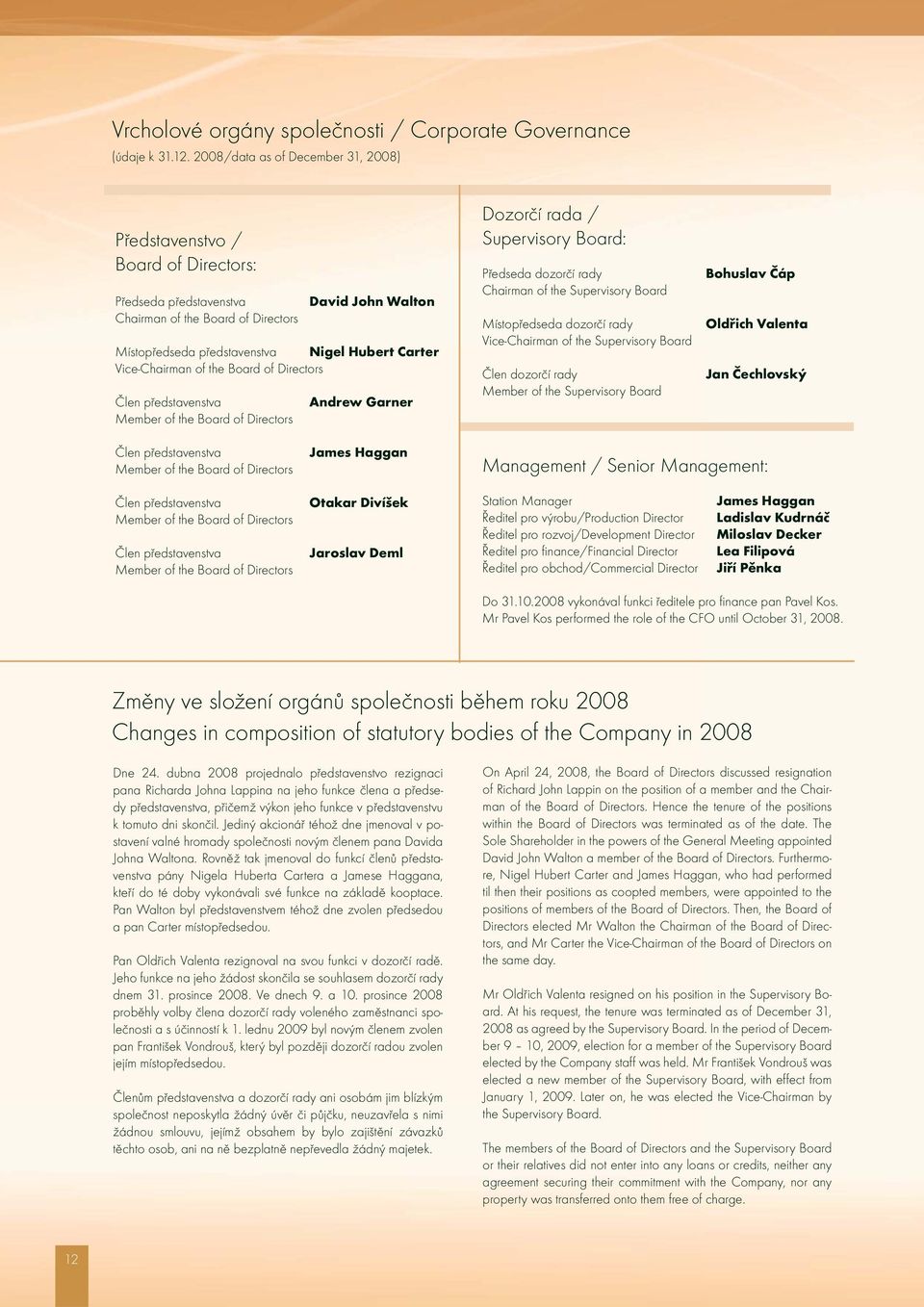 Vrcholové orgány společnosti / Corporate Governance
(údaje k 31.12. 2008/data as of December 31, 2008)

Představenstvo /
Board of Directors:

Předseda představenstva
Chairman of the Board of Directors
David John Walton

Místopředseda představenstva
Vice-Chairman of the Board of Directors
Nigel Hubert Carter

Člen představenstva
Member of the Board of Directors
Andrew Garner

Člen představenstva
Member of the Board of Directors
James Haggan

Člen představenstva
Member of the Board of Directors
Otakar Divíšek

Člen představenstva
Member of the Board of Directors
Jaroslav Deml

Dozorčí rada /
Supervisory Board:

Předseda dozorčí rady
Chairman of the Supervisory Board
Bohuslav Čáp

Místopředseda dozorčí rady
Vice-Chairman of the Supervisory Board
Oldřich Valenta

Člen dozorčí rady
Member of the Supervisory Board
Jan Čechlovský

Management / Senior Management:

Station Manager
James Haggan
Ředitel pro výrobu/Production Director
Ladislav Kudrnáč
Ředitel pro rozvoj/Development Director
Miloslav Decker
Ředitel pro finance/Financial Director
Lea Filipová
Ředitel pro obchod/Commercial Director
Jiří Pěnka

Do 31.10.2008 vykonával funkci ředitele pro finance pan Pavel Kos.
Mr Pavel Kos performed the role of the CFO until October 31, 2008.

Změny ve složení orgánů společnosti během roku 2008
Changes in composition of statutory bodies of the Company in 2008

Dne 24. dubna 2008 projednalo představenstvo rezignaci pana Richarda Johna Lappina na jeho funkce člena a předsedy představenstva, přičemž výkon jeho funkce v představenstvu k tomuto dni skončil. Jediný akcionář téhož dne jmenoval v postavení valné hromady společnosti novým členem pana Davida Johna Waltona. Rovněž tak jmenoval do funkcí členů představenstva pány Nigela Huberta Cartera a Jamese Haggana, kteří do té doby vykonávali své funkce na základě kooptace. Pan Walton byl představenstvem téhož dne zvolen předsedou a pan Carter místopředsedou.

Pan Oldřich Valenta rezignoval na svou funkci v dozorčí radě. Jeho funkce na jeho žádost skončila se souhlasem dozorčí rady dnem 31. prosince 2008. Ve dnech 9. a 10. prosince 2008 proběhly volby člena dozorčí rady voleného zaměstnanci společnosti a s účinností k 1. lednu 2009 byl novým členem zvolen pan František Vondrouš, který byl později dozorčí radou zvolen jejím místopředsedou.

Členům představenstva a dozorčí rady ani osobám jim blízkým společnost neposkytla žádný úvěr či půjčku, neuzavřela s nimi žádnou smlouvu, jejímž obsahem by bylo zajištění závazků těchto osob, ani na ně bezplatně nepřevedla žádný majetek.

On April 24, 2008, the Board of Directors discussed resignation of Richard John Lappin on the position of a member and the Chairman of the Board of Directors. Hence the tenure of the positions within the Board of Directors was terminated as of the date. The Sole Shareholder in the powers of the General Meeting appointed David John Walton a member of the Board of Directors. Furthermore, Nigel Hubert Carter and James Haggan, who had performed til then their positions as coopted members, were appointed to the positions of members of the Board of Directors. Then, the Board of Directors elected Mr Walton the Chairman of the Board of Directors, and Mr Carter the Vice-Chairman of the Board of Directors on the same day.

Mr Oldřich Valenta resigned on his position in the Supervisory Board. At his request, the tenure was terminated as of December 31, 2008 as agreed by the Supervisory Board. In the period of December 9 – 10, 2009, election for a member of the Supervisory Board elected by the Company staff was held. Mr František Vondrouš was elected a new member of the Supervisory Board, with effect from January 1, 2009. Later on, he was elected the Vice-Chairman by the Supervisory Board.

The members of the Board of Directors and the Supervisory Board or their relatives did not enter into any loans or credits, neither any agreement securing their commitment with the Company, nor any property was transferred onto them free of charge.

12